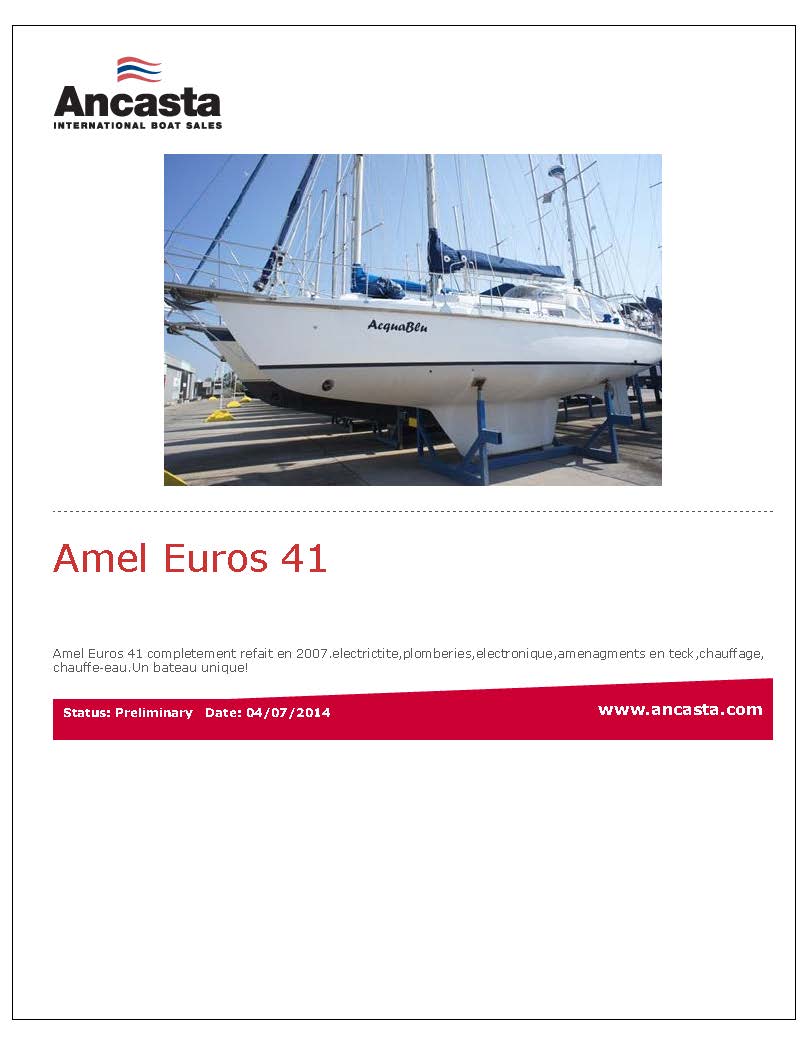 Ancasta
INTERNATIONAL BOAT SALES

AcquaBlu

Amel Euros 41

Amel Euros 41 completement refait en 2007.electrictite,plomberies,electronique,amenagments en teck,chauffage, chauffe-eau.Un bateau unique!

Status: Preliminary Date: 04/07/2014

www.ancasta.com